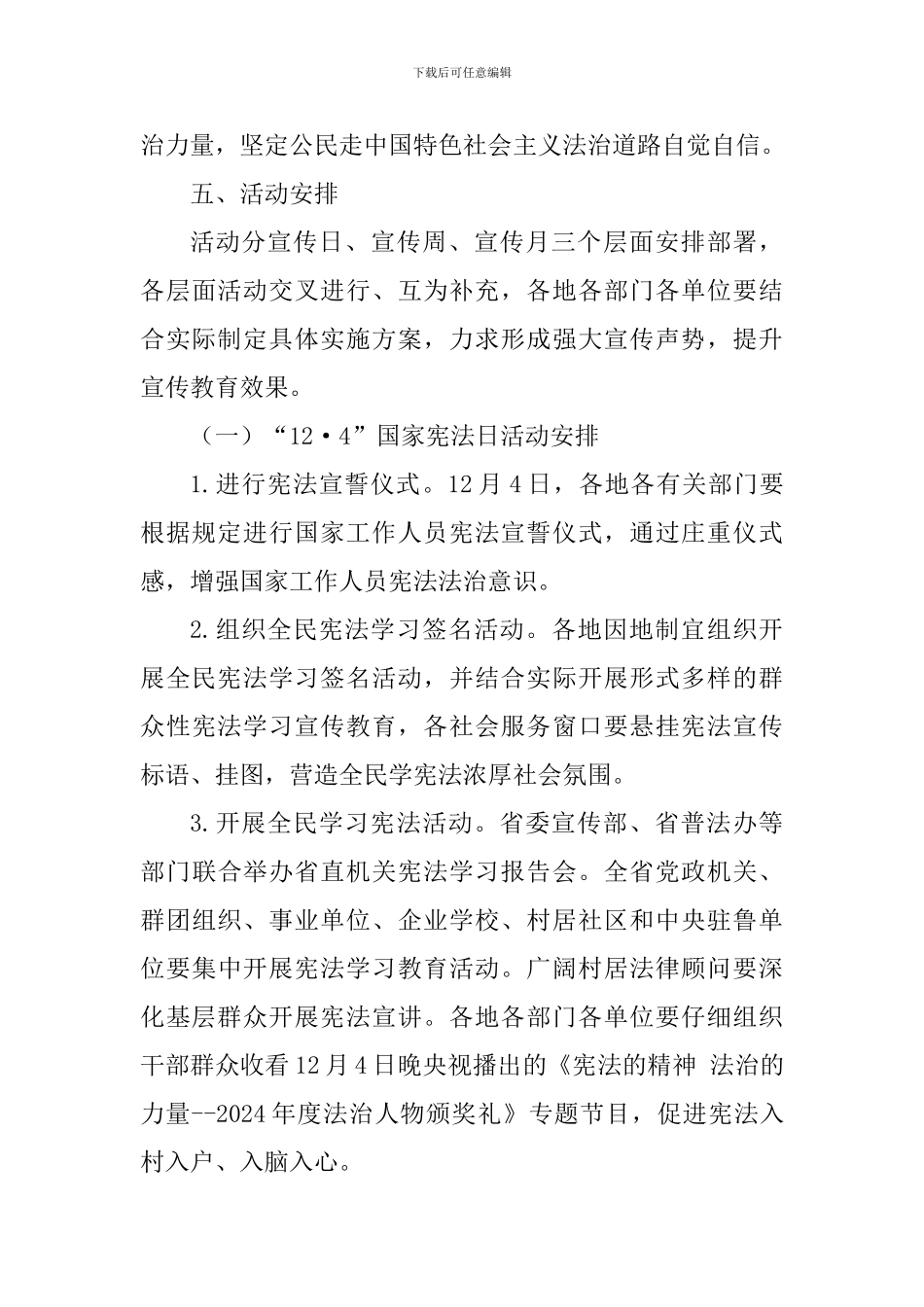 下载后可任意编辑

治力量，坚定公民走中国特色社会主义法治道路自觉自信。

五、活动安排

活动分宣传日、宣传周、宣传月三个层面安排部署，各层面活动交叉进行、互为补充，各地各部门各单位要结合实际制定具体实施方案，力求形成强大宣传声势，提升宣传教育效果。

（一）“12·4”国家宪法日活动安排

1.进行宪法宣誓仪式。12月4日，各地各有关部门要根据规定进行国家工作人员宪法宣誓仪式，通过庄重仪式感，增强国家工作人员宪法法治意识。

2.组织全民宪法学习签名活动。各地因地制宜组织开展全民宪法学习签名活动，并结合实际开展形式多样的群众性宪法学习宣传教育，各社会服务窗口要悬挂宪法宣传标语、挂图，营造全民学宪法浓厚社会氛围。

3.开展全民学习宪法活动。省委宣传部、省普法办等部门联合举办省直机关宪法学习报告会。全省党政机关、群团组织、事业单位、企业学校、村居社区和中央驻鲁单位要集中开展宪法学习教育活动。广阔村居法律顾问要深化基层群众开展宪法宣讲。各地各部门各单位要仔细组织干部群众收看12月4日晚央视播出的《宪法的精神 法治的力量--2024年度法治人物颁奖礼》专题节目，促进宪法入村入户、入脑入心。